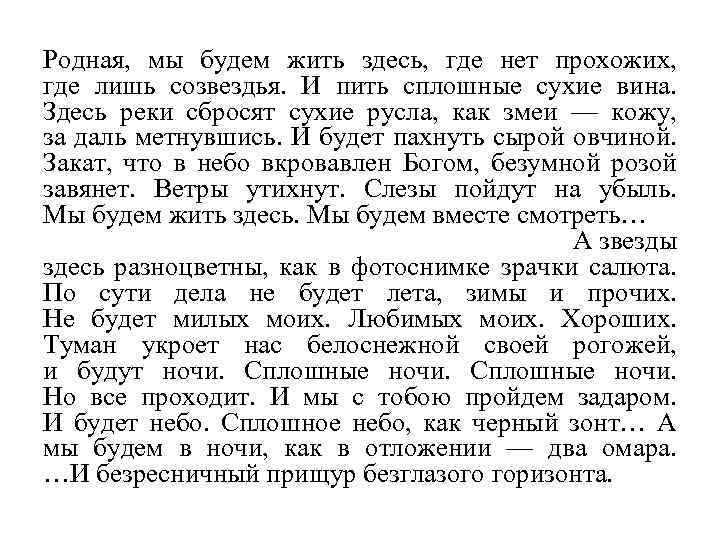 Родная, мы будем жить здесь, где нет прохожих, где лишь созвездья. И пить сплошные сухие вина. Здесь реки сбросят сухие русла, как змеи — кожу, за даль метнувшись. И будет пахнуть сырой овчиной. Закат, что в небо вкровавлен Богом, безумной розой завянет. Ветры утихнут. Слезы пойдут на убыль. Мы будем жить здесь. Мы будем вместе смотреть…

А звезды здесь разноцветны, как в фотоснимке зрачки салюта. По сути дела не будет лета, зимы и прочих. Не будет милых моих. Любимых моих. Хороших. Туман укроет нас белоснежной своей рогожей, и будут ночи. Сплошные ночи. Сплошные ночи. Но все проходит. И мы с тобою пройдем задаром. И будет небо. Сплошное небо, как черный зонт… А мы будем в ночи, как в отложении — два омара. …И безресничный прищур безглазого горизонта.